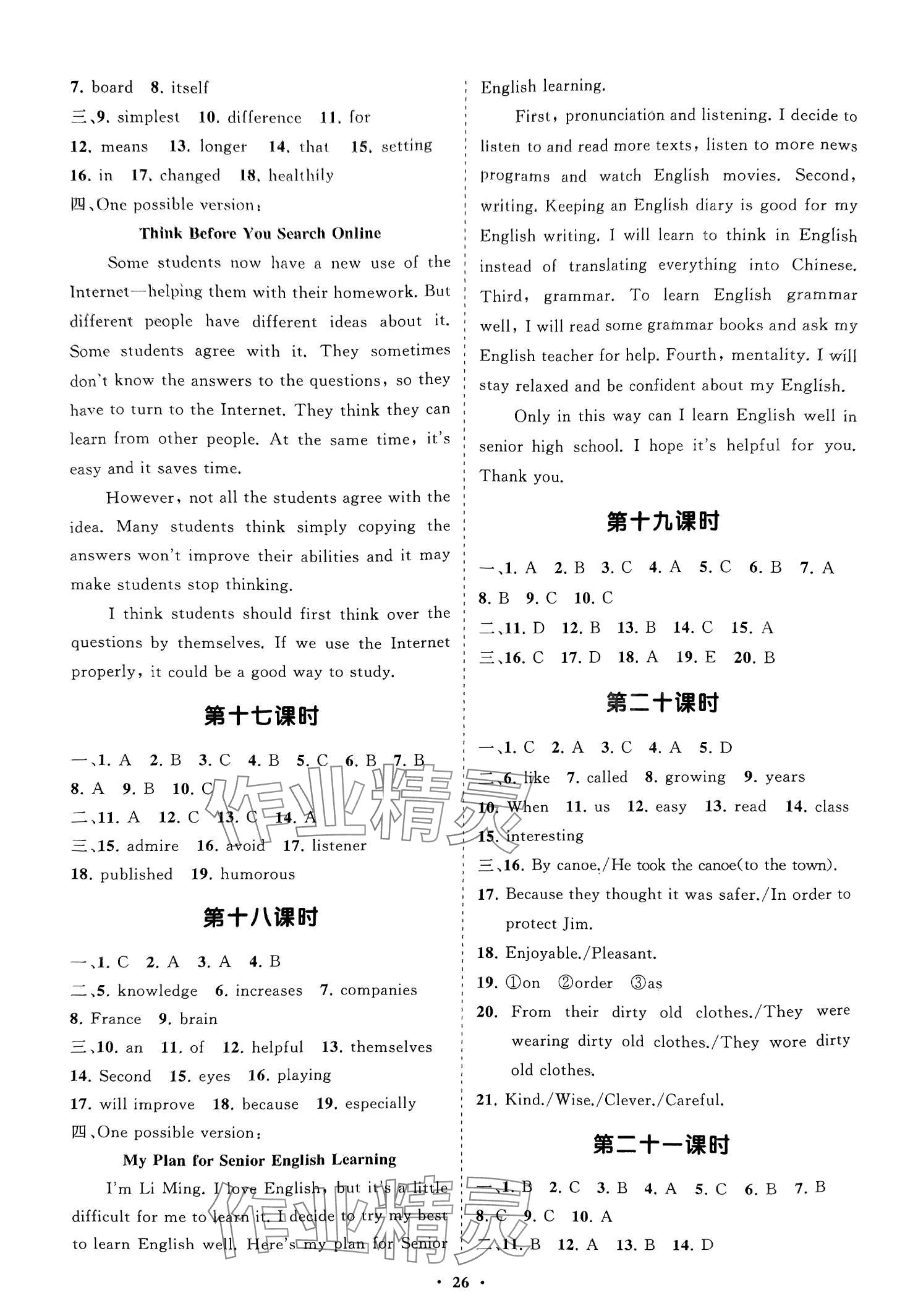 7. board 8. itself

三、9. simplest 10. difference 11. for 12. means 13. longer 14. that 15. setting 16. in 17. changed 18. healthily

四、One possible version:

Think Before You Search Online

Some students now have a new use of the Internet—helping them with their homework. But different people have different ideas about it. Some students agree with it. They sometimes don't know the answers to the questions, so they have to turn to the Internet. They think they can learn from other people. At the same time, it's easy and it saves time.

However, not all the students agree with the idea. Many students think simply copying the answers won't improve their abilities and it may make students stop thinking.

I think students should first think over the questions by themselves. If we use the Internet properly, it could be a good way to study.

第十七课时

一、1. A 2. B 3. C 4. B 5. C 6. B 7. B 8. A 9. B 10. C

二、11. A 12. C 13. C 14. A

三、15. admire 16. avoid 17. listener 18. published 19. humorous

第十八课时

一、1. C 2. A 3. A 4. B

二、5. knowledge 6. increases 7. companies 8. France 9. brain

三、10. an 11. of 12. helpful 13. themselves 14. Second 15. eyes 16. playing 17. will improve 18. because 19. especially

四、One possible version:

My Plan for Senior English Learning

I'm Li Ming. I love English, but it's a little difficult for me to learn it. I decide to try my best to learn English well. Here's my plan for Senior English learning.

First, pronunciation and listening. I decide to listen to and read more texts, listen to more news programs and watch English movies. Second, writing. Keeping an English diary is good for my English writing. I will learn to think in English instead of translating everything into Chinese. Third, grammar. To learn English grammar well, I will read some grammar books and ask my English teacher for help. Fourth, mentality. I will stay relaxed and be confident about my English.

Only in this way can I learn English well in senior high school. I hope it's helpful for you. Thank you.

第十九课时

一、1. A 2. B 3. C 4. A 5. C 6. B 7. A 8. B 9. C 10. C

二、11. D 12. B 13. B 14. C 15. A

三、16. C 17. D 18. A 19. E 20. B

第二十课时

一、1. C 2. A 3. C 4. A 5. D

二、6. like 7. called 8. growing 9. years 10. When 11. us 12. easy 13. read 14. class 15. interesting

三、16. By canoe./He took the canoe(to the town).

17. Because they thought it was safer./In order to protect Jim.

18. Enjoyable./Pleasant.

19. ①on ②order ③as

20. From their dirty old clothes./They were wearing dirty old clothes./They wore dirty old clothes.

21. Kind./Wise./Clever./Careful.

第二十一课时

一、1. B 2. C 3. B 4. A 5. C 6. B 7. B 8. C 9. C 10. A

二、11. B 12. A 13. B 14. D

作业精灵

作业精灵

· 26 ·